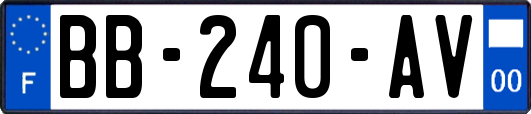 F
BB-240-AV
00